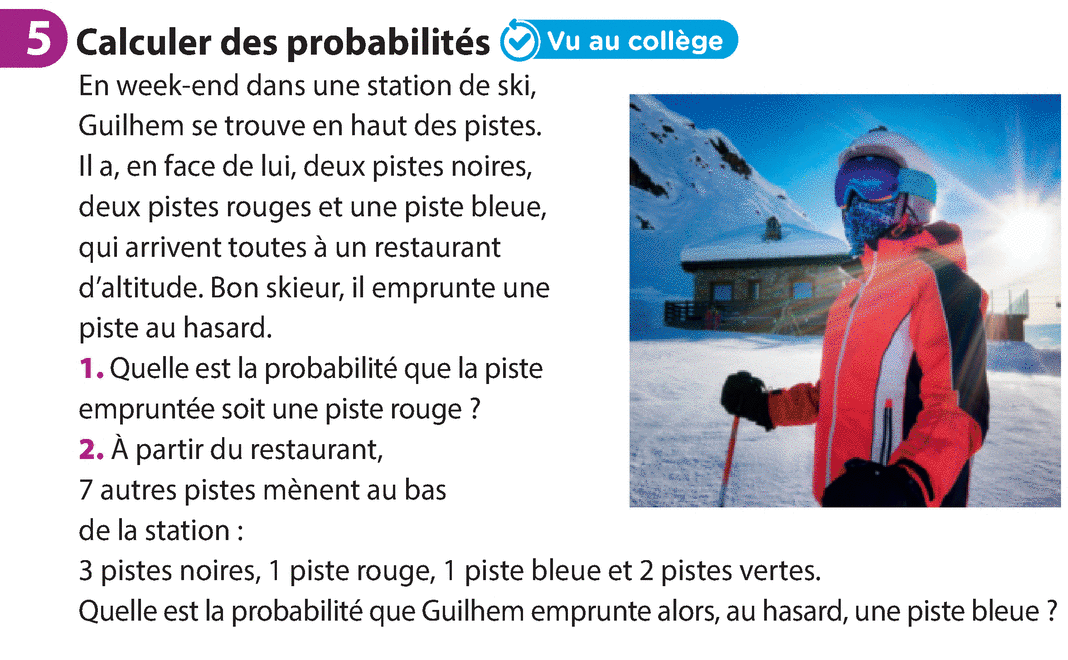 5 Calculer des probabilités Vu au collège

En week-end dans une station de ski, Guilhem se trouve en haut des pistes. Il a, en face de lui, deux pistes noires, deux pistes rouges et une piste bleue, qui arrivent toutes à un restaurant d'altitude. Bon skieur, il emprunte une piste au hasard.

1. Quelle est la probabilité que la piste empruntée soit une piste rouge ?

2. À partir du restaurant, 7 autres pistes mènent au bas de la station :
3 pistes noires, 1 piste rouge, 1 piste bleue et 2 pistes vertes.
Quelle est la probabilité que Guilhem emprunte alors, au hasard, une piste bleue ?